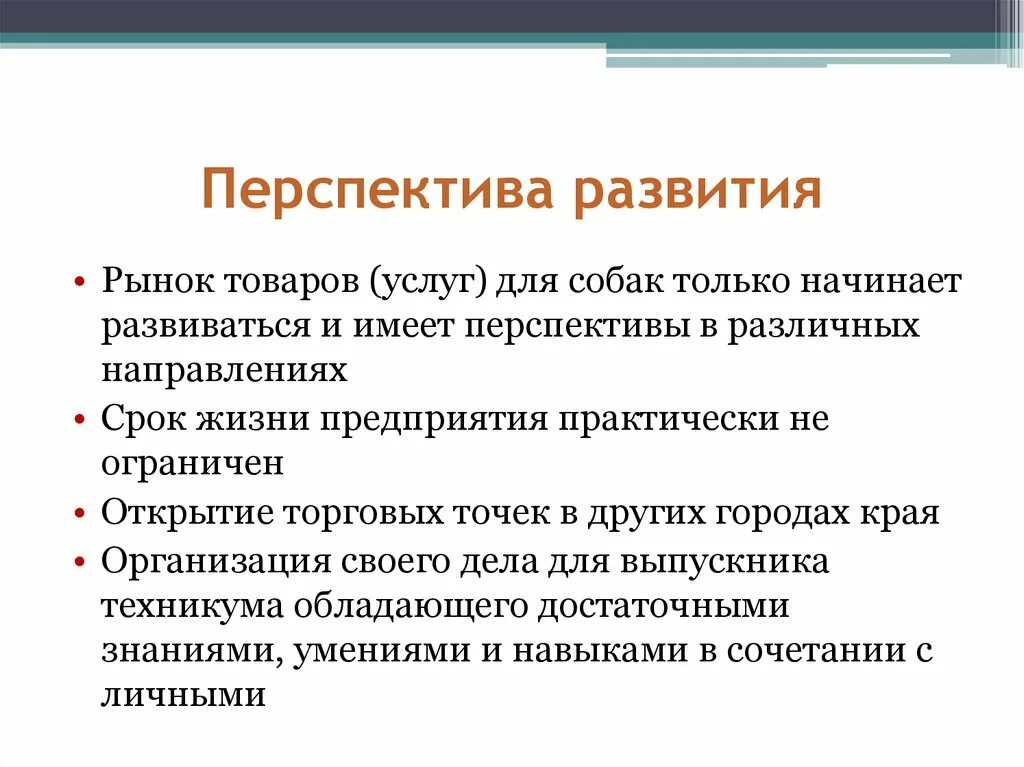 Перспектива развития

• Рынок товаров (услуг) для собак только начинает развиваться и имеет перспективы в различных направлениях
• Срок жизни предприятия практически не ограничен
• Открытие торговых точек в других городах края
• Организация своего дела для выпускника техникума обладающего достаточными знаниями, умениями и навыками в сочетании с личными